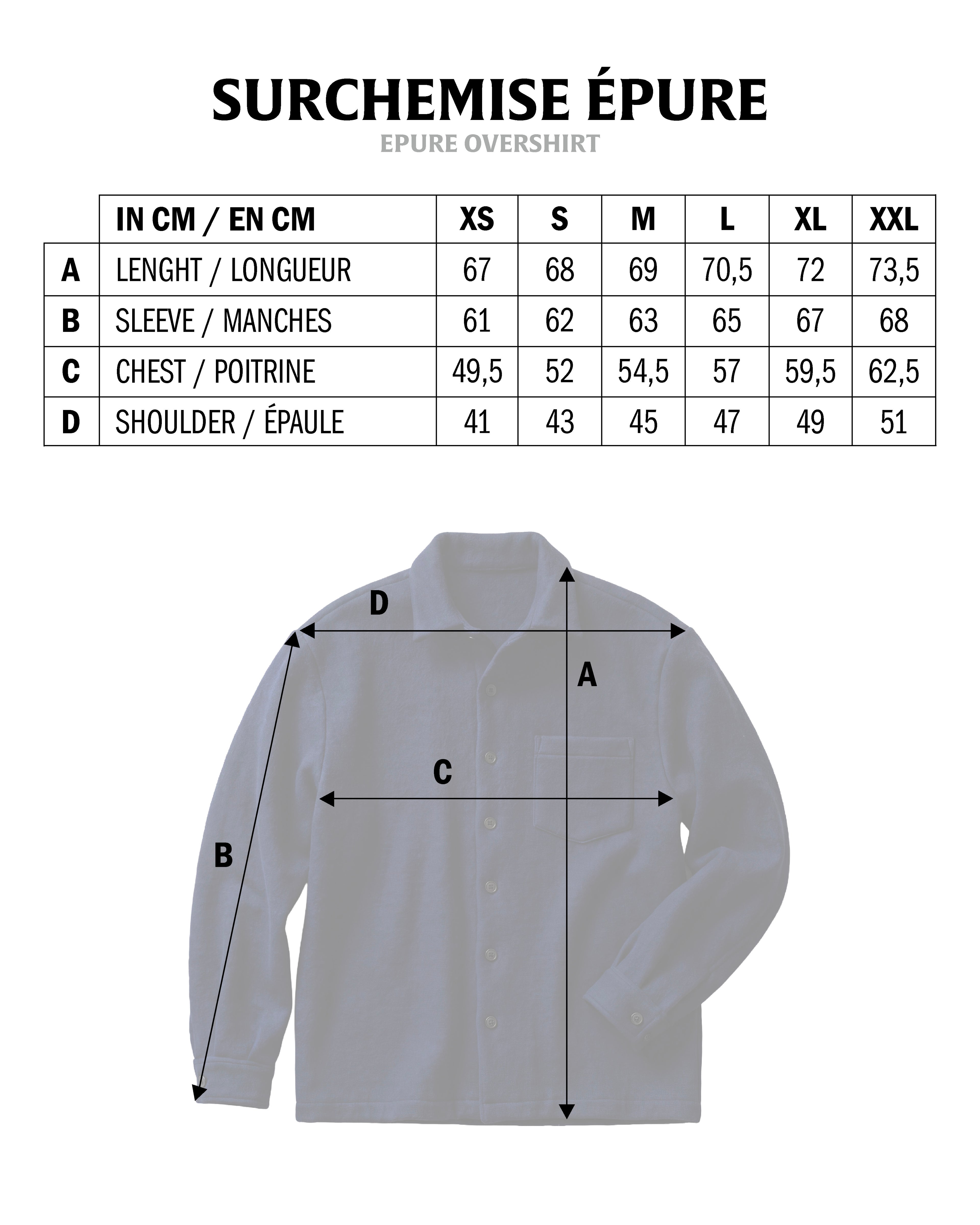 SURCHEMISE ÉPURE

EPURE OVERSHIRT

| | IN CM / EN CM | XS | S | M | L | XL | XXL |
|---|---|---|---|---|---|---|---|
| A | LENGHT / LONGUEUR | 67 | 68 | 69 | 70,5 | 72 | 73,5 |
| B | SLEEVE / MANCHES | 61 | 62 | 63 | 65 | 67 | 68 |
| C | CHEST / POITRINE | 49,5 | 52 | 54,5 | 57 | 59,5 | 62,5 |
| D | SHOULDER / ÉPAULE | 41 | 43 | 45 | 47 | 49 | 51 |

D

A

C

B